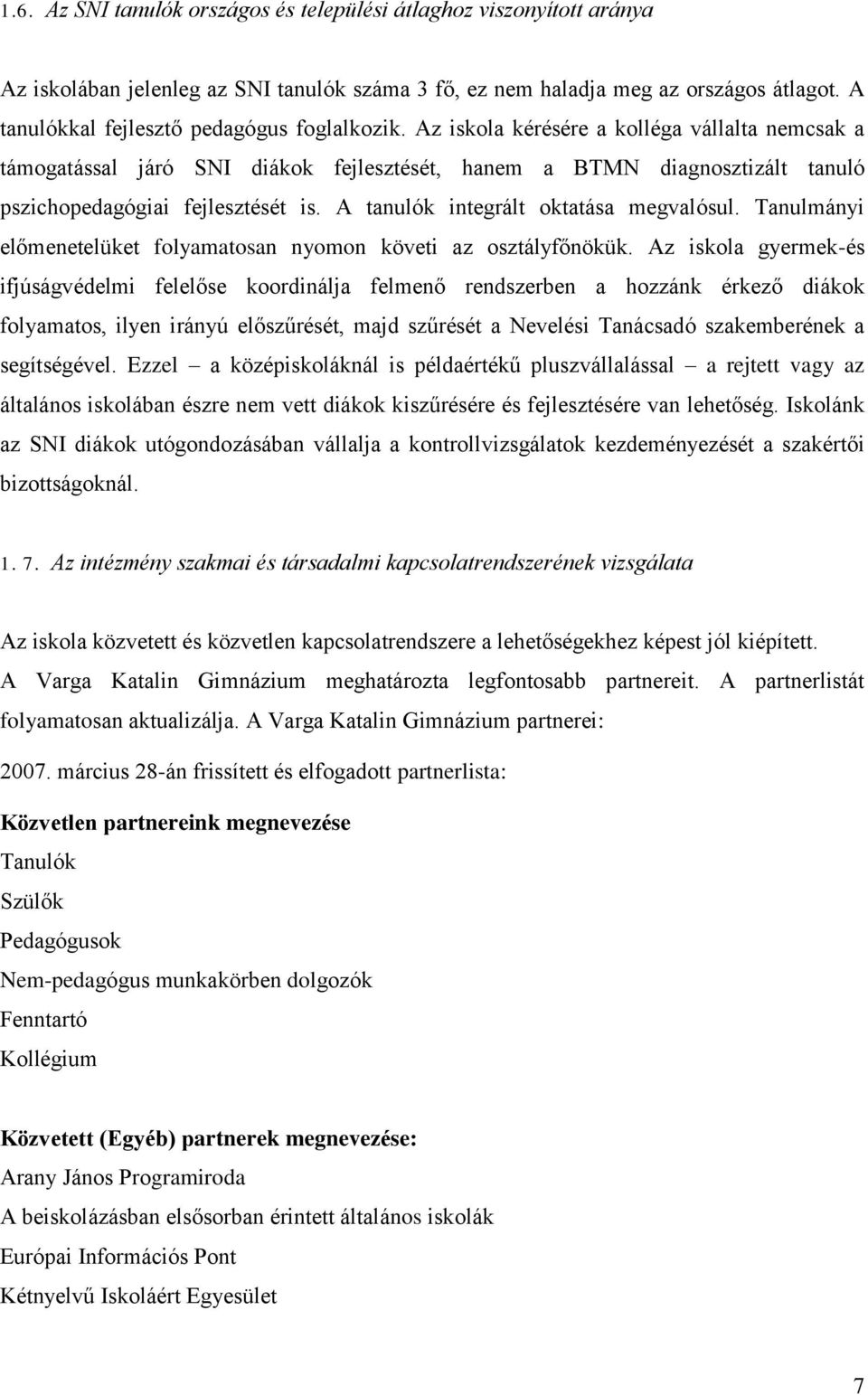 1.6. Az SNI tanulók országos és települési átlaghoz viszonyított aránya

Az iskolában jelenleg az SNI tanulók száma 3 fő, ez nem haladja meg az országos átlagot. A tanulókkal fejlesztő pedagógus foglalkozik. Az iskola kérésére a kolléga vállalta nemcsak a támogatással járó SNI diákok fejlesztését, hanem a BTMN diagnosztizált tanuló pszichopedagógiai fejlesztését is. A tanulók integrált oktatása megvalósul. Tanulmányi előmenetelüket folyamatosan nyomon követi az osztályfőnökük. Az iskola gyermek-és ifjúságvédelmi felelőse koordinálja felmenő rendszerben a hozzánk érkező diákok folyamatos, ilyen irányú előszűrését, majd szűrését a Nevelési Tanácsadó szakemberének a segítségével. Ezzel – a középiskoláknál is példaértékű pluszvállalással – a rejtett vagy az általános iskolában észre nem vett diákok kiszűrésére és fejlesztésére van lehetőség. Iskolánk az SNI diákok utógondozásában vállalja a kontrollvizsgálatok kezdeményezését a szakértői bizottságoknál.

1. 7. Az intézmény szakmai és társadalmi kapcsolatrendszerének vizsgálata

Az iskola közvetett és közvetlen kapcsolatrendszere a lehetőségekhez képest jól kiépített. A Varga Katalin Gimnázium meghatározta legfontosabb partnereit. A partnerlistát folyamatosan aktualizálja. A Varga Katalin Gimnázium partnerei:

2007. március 28-án frissített és elfogadott partnerlista:

Közvetlen partnereink megnevezése
Tanulók
Szülők
Pedagógusok
Nem-pedagógus munkakörben dolgozók
Fenntartó
Kollégium

Közvetett (Egyéb) partnerek megnevezése:
Arany János Programiroda
A beiskolázásban elsősorban érintett általános iskolák
Európai Információs Pont
Kétnyelvű Iskoláért Egyesület

7